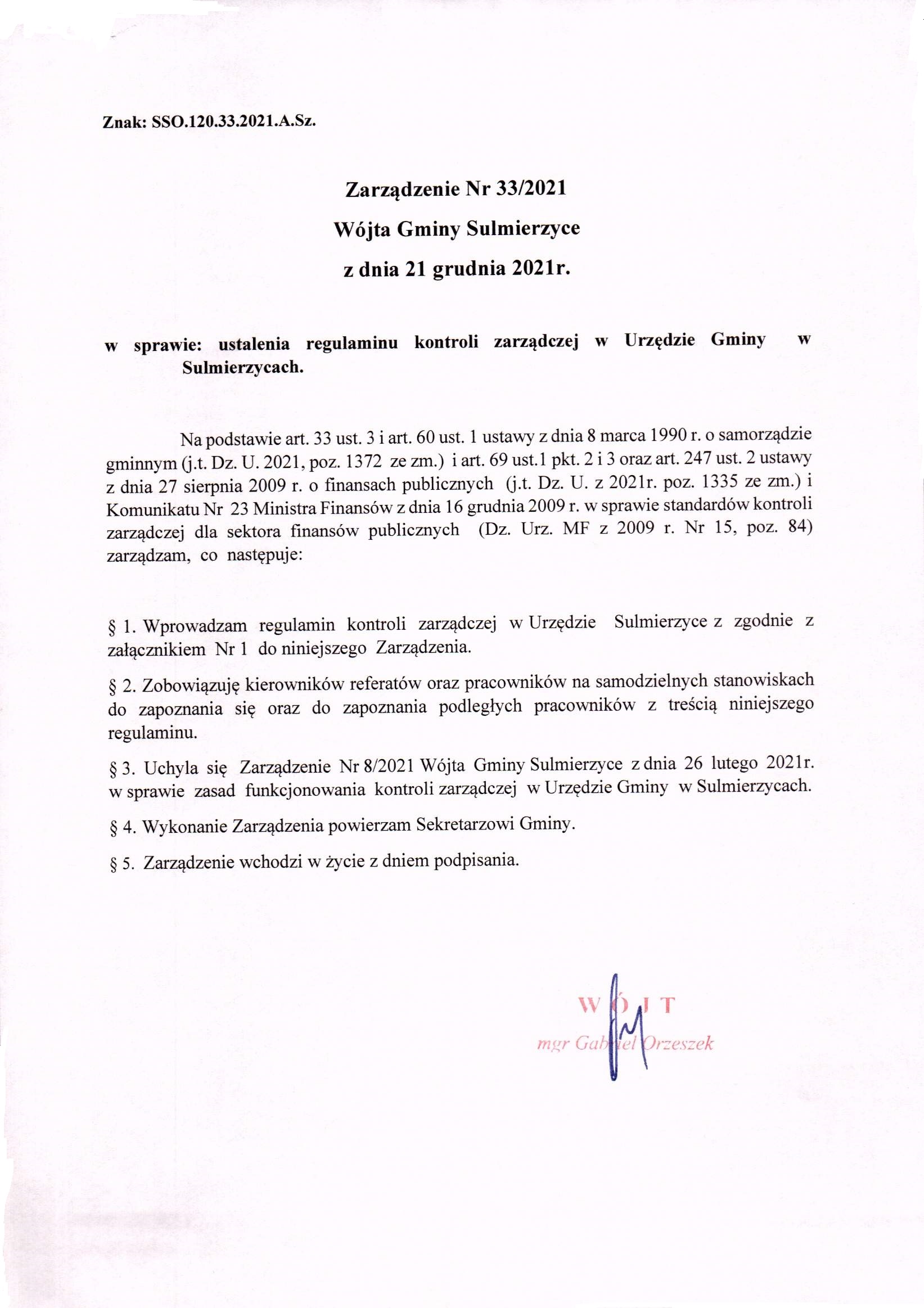 Znak: SSO.120.33.2021.A.Sz.

Zarządzenie Nr 33/2021
Wójta Gminy Sulmierzyce
z dnia 21 grudnia 2021r.

w sprawie: ustalenia regulaminu kontroli zarządczej w Urzędzie Gminy w Sulmierzycach.

Na podstawie art. 33 ust. 3 i art. 60 ust. 1 ustawy z dnia 8 marca 1990 r. o samorządzie gminnym (j.t. Dz. U. 2021, poz. 1372 ze zm.) i art. 69 ust.1 pkt. 2 i 3 oraz art. 247 ust. 2 ustawy z dnia 27 sierpnia 2009 r. o finansach publicznych (j.t. Dz. U. z 2021r. poz. 1335 ze zm.) i Komunikatu Nr 23 Ministra Finansów z dnia 16 grudnia 2009 r. w sprawie standardów kontroli zarządczej dla sektora finansów publicznych (Dz. Urz. MF z 2009 r. Nr 15, poz. 84) zarządzam, co następuje:

§ 1. Wprowadzam regulamin kontroli zarządczej w Urzędzie Sulmierzyce z zgodnie z załącznikiem Nr 1 do niniejszego Zarządzenia.

§ 2. Zobowiązuję kierowników referatów oraz pracowników na samodzielnych stanowiskach do zapoznania się oraz do zapoznania podległych pracowników z treścią niniejszego regulaminu.

§ 3. Uchyla się Zarządzenie Nr 8/2021 Wójta Gminy Sulmierzyce z dnia 26 lutego 2021r. w sprawie zasad funkcjonowania kontroli zarządczej w Urzędzie Gminy w Sulmierzycach.

§ 4. Wykonanie Zarządzenia powierzam Sekretarzowi Gminy.

§ 5. Zarządzenie wchodzi w życie z dniem podpisania.

WÓJT
mgr Gabriel Orzeszek